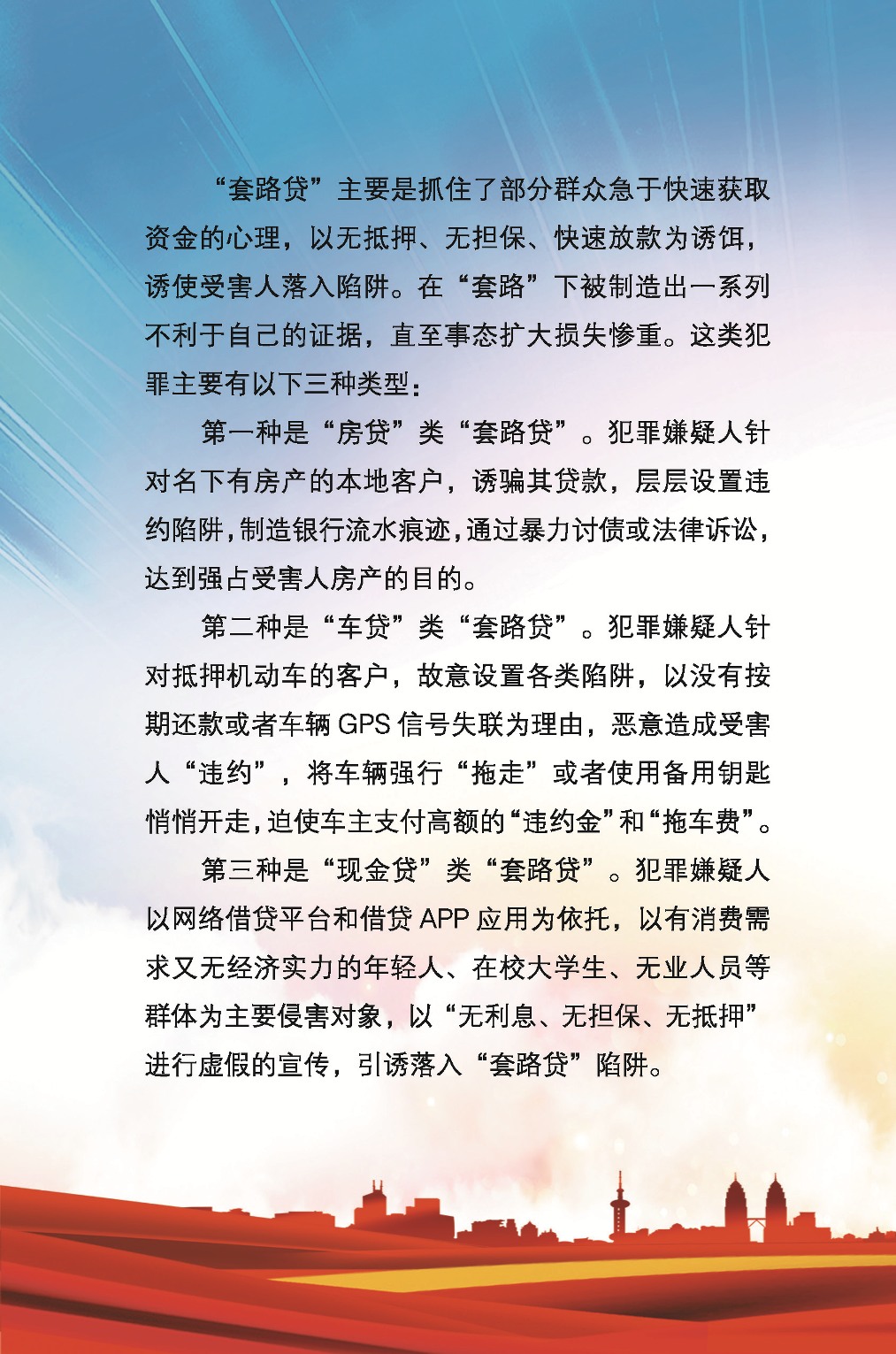 “套路贷”主要是抓住了部分群众急于快速获取资金的心理，以无抵押、无担保、快速放款为诱饵，诱使受害人落入陷阱。在“套路”下被制造出一系列不利于自己的证据，直至事态扩大损失惨重。这类犯罪主要有以下三种类型：

第一种是“房贷”类“套路贷”。犯罪嫌疑人针对名下有房产的本地客户，诱骗其贷款，层层设置违约陷阱，制造银行流水痕迹，通过暴力讨债或法律诉讼，达到强占受害人房产的目的。

第二种是“车贷”类“套路贷”。犯罪嫌疑人针对抵押机动车的客户，故意设置各类陷阱，以没有按期还款或者车辆GPS信号失联为理由，恶意造成受害人“违约”，将车辆强行“拖走”或者使用备用钥匙悄悄开走，迫使车主支付高额的“违约金”和“拖车费”。

第三种是“现金贷”类“套路贷”。犯罪嫌疑人以网络借贷平台和借贷APP应用为依托，以有消费需求又无经济实力的年轻人、在校大学生、无业人员等群体为主要侵害对象，以“无利息、无担保、无抵押”进行虚假的宣传，引诱落入“套路贷”陷阱。